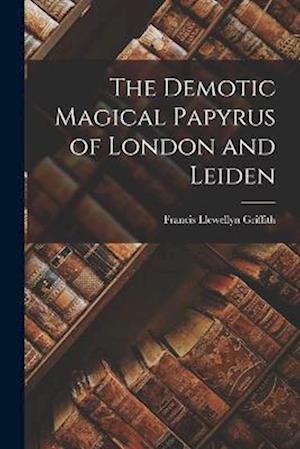 The Demotic Magical Papyrus of London and Leiden

Francis Llewellyn Griffith